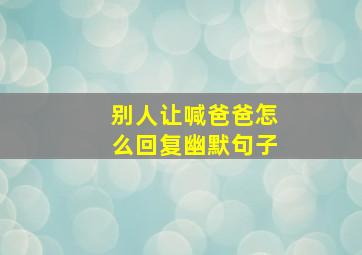 别人让喊爸爸怎么回复幽默句子